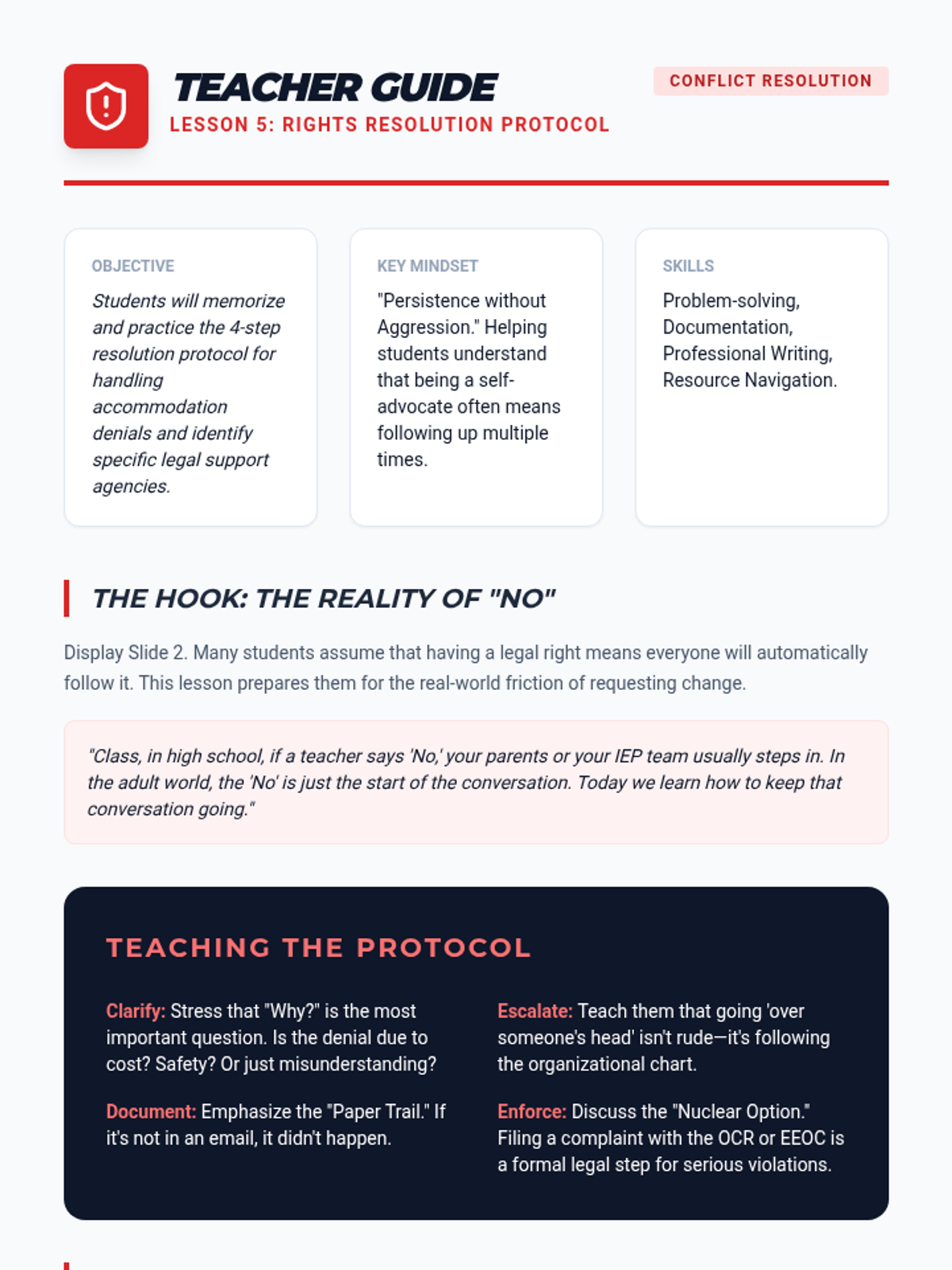 TEACHER GUIDE
LESSON 5: RIGHTS RESOLUTION PROTOCOL

CONFLICT RESOLUTION

OBJECTIVE
Students will memorize and practice the 4-step resolution protocol for handling accommodation denials and identify specific legal support agencies.

KEY MINDSET
"Persistence without Aggression." Helping students understand that being a self-advocate often means following up multiple times.

SKILLS
Problem-solving, Documentation, Professional Writing, Resource Navigation.

THE HOOK: THE REALITY OF "NO"

Display Slide 2. Many students assume that having a legal right means everyone will automatically follow it. This lesson prepares them for the real-world friction of requesting change.

"Class, in high school, if a teacher says 'No,' your parents or your IEP team usually steps in. In the adult world, the 'No' is just the start of the conversation. Today we learn how to keep that conversation going."

TEACHING THE PROTOCOL

Clarify: Stress that "Why?" is the most important question. Is the denial due to cost? Safety? Or just misunderstanding?

Document: Emphasize the "Paper Trail." If it's not in an email, it didn't happen.

Escalate: Teach them that going 'over someone's head' isn't rude—it's following the organizational chart.

Enforce: Discuss the "Nuclear Option." Filing a complaint with the OCR or EEOC is a formal legal step for serious violations.